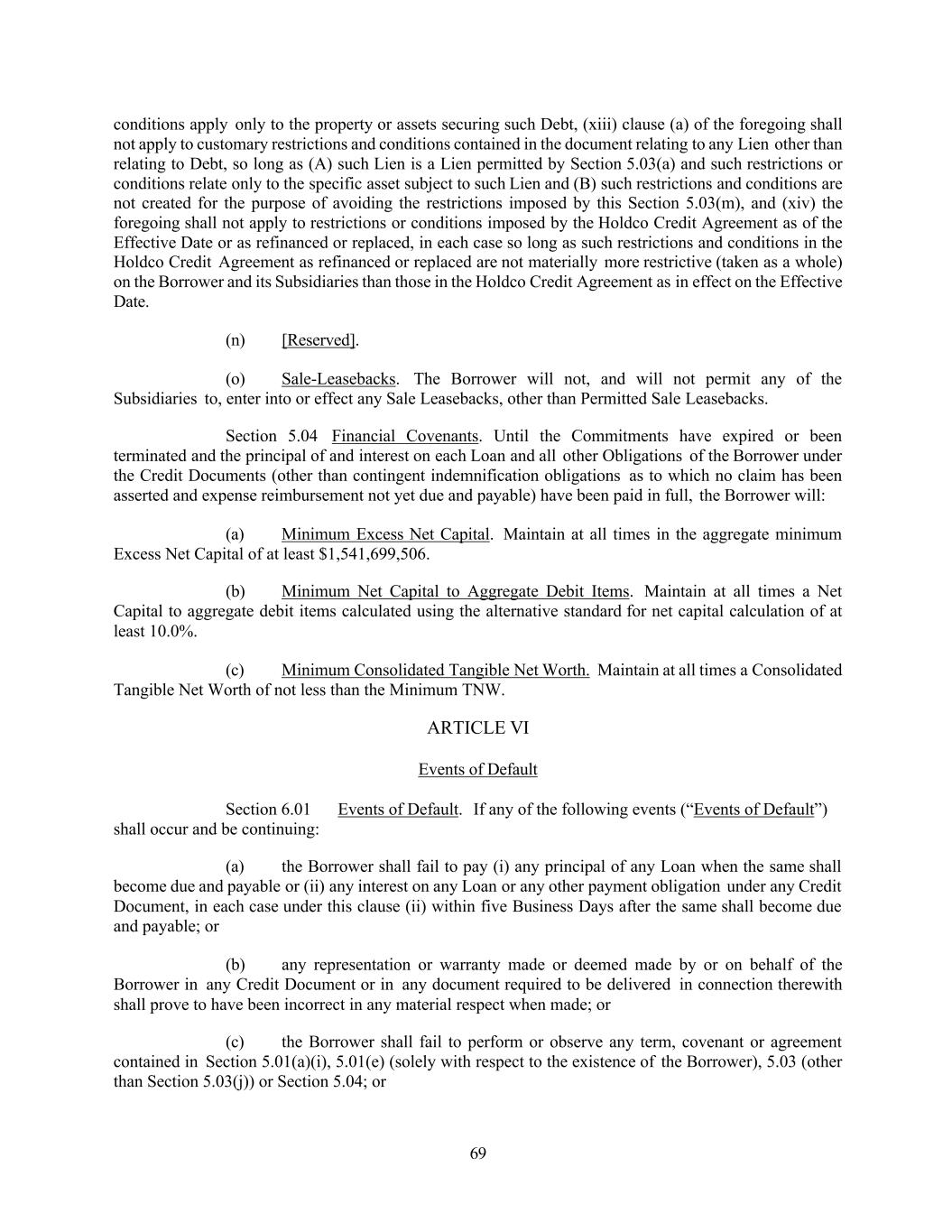 conditions apply only to the property or assets securing such Debt, (xiii) clause (a) of the foregoing shall not apply to customary restrictions and conditions contained in the document relating to any Lien other than relating to Debt, so long as (A) such Lien is a Lien permitted by Section 5.03(a) and such restrictions or conditions relate only to the specific asset subject to such Lien and (B) such restrictions and conditions are not created for the purpose of avoiding the restrictions imposed by this Section 5.03(m), and (xiv) the foregoing shall not apply to restrictions or conditions imposed by the Holdco Credit Agreement as of the Effective Date or as refinanced or replaced, in each case so long as such restrictions and conditions in the Holdco Credit Agreement as refinanced or replaced are not materially more restrictive (taken as a whole) on the Borrower and its Subsidiaries than those in the Holdco Credit Agreement as in effect on the Effective Date.

(n) [Reserved].

(o) Sale-Leasebacks. The Borrower will not, and will not permit any of the Subsidiaries to, enter into or effect any Sale Leasebacks, other than Permitted Sale Leasebacks.

Section 5.04 Financial Covenants. Until the Commitments have expired or been terminated and the principal of and interest on each Loan and all other Obligations of the Borrower under the Credit Documents (other than contingent indemnification obligations as to which no claim has been asserted and expense reimbursement not yet due and payable) have been paid in full, the Borrower will:

(a) Minimum Excess Net Capital. Maintain at all times in the aggregate minimum Excess Net Capital of at least $1,541,699,506.

(b) Minimum Net Capital to Aggregate Debit Items. Maintain at all times a Net Capital to aggregate debit items calculated using the alternative standard for net capital calculation of at least 10.0%.

(c) Minimum Consolidated Tangible Net Worth. Maintain at all times a Consolidated Tangible Net Worth of not less than the Minimum TNW.

ARTICLE VI

Events of Default

Section 6.01 Events of Default. If any of the following events (“Events of Default”) shall occur and be continuing:

(a) the Borrower shall fail to pay (i) any principal of any Loan when the same shall become due and payable or (ii) any interest on any Loan or any other payment obligation under any Credit Document, in each case under this clause (ii) within five Business Days after the same shall become due and payable; or

(b) any representation or warranty made or deemed made by or on behalf of the Borrower in any Credit Document or in any document required to be delivered in connection therewith shall prove to have been incorrect in any material respect when made; or

(c) the Borrower shall fail to perform or observe any term, covenant or agreement contained in Section 5.01(a)(i), 5.01(e) (solely with respect to the existence of the Borrower), 5.03 (other than Section 5.03(j)) or Section 5.04; or

69